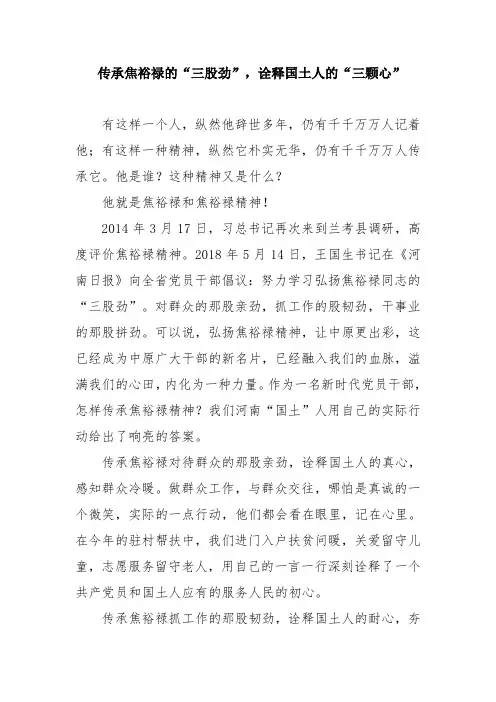 传承焦裕禄的“三股劲”，诠释国土人的“三颗心”

有这样一个人，纵然他辞世多年，仍有千千万万人记着他；有这样一种精神，纵然它朴实无华，仍有千千万万人传承它。他是谁？这种精神又是什么？

他就是焦裕禄和焦裕禄精神！

2014 年 3 月 17 日，习总书记再次来到兰考县调研，高度评价焦裕禄精神。2018 年 5 月 14 日，王国生书记在《河南日报》向全省党员干部倡议：努力学习弘扬焦裕禄同志的“三股劲”。对群众的那股亲劲，抓工作的股韧劲，干事业的那股拼劲。可以说，弘扬焦裕禄精神，让中原更出彩，这已经成为中原广大干部的新名片，已经融入我们的血脉，溢满我们的心田，内化为一种力量。作为一名新时代党员干部，怎样传承焦裕禄精神？我们河南“国土”人用自己的实际行动给出了响亮的答案。

传承焦裕禄对待群众的那股亲劲，诠释国土人的真心，感知群众冷暖。做群众工作，与群众交往，哪怕是真诚的一个微笑，实际的一点行动，他们都会看在眼里，记在心里。在今年的驻村帮扶中，我们进门入户扶贫问暖，关爱留守儿童，志愿服务留守老人，用自己的一言一行深刻诠释了一个共产党员和国土人应有的服务人民的初心。

传承焦裕禄抓工作的那股韧劲，诠释国土人的耐心，夯